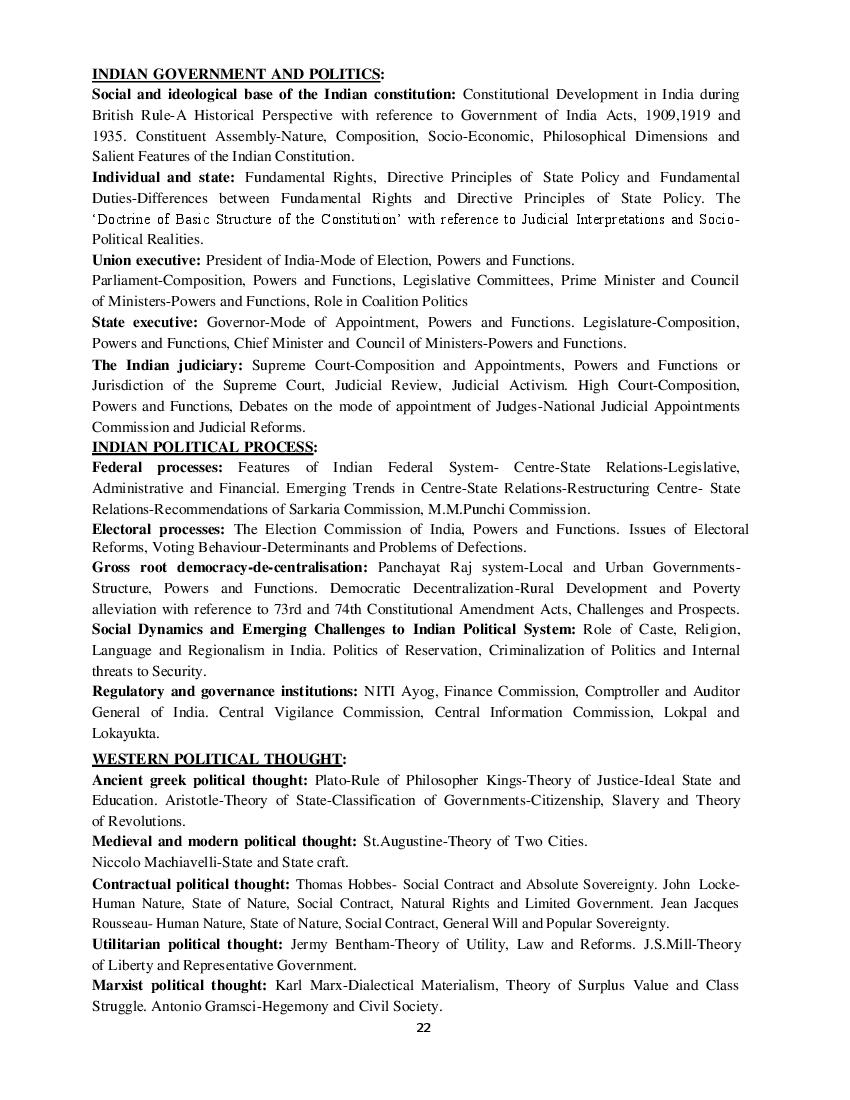 INDIAN GOVERNMENT AND POLITICS:
Social and ideological base of the Indian constitution: Constitutional Development in India during British Rule-A Historical Perspective with reference to Government of India Acts, 1909,1919 and 1935. Constituent Assembly-Nature, Composition, Socio-Economic, Philosophical Dimensions and Salient Features of the Indian Constitution.
Individual and state: Fundamental Rights, Directive Principles of State Policy and Fundamental Duties-Differences between Fundamental Rights and Directive Principles of State Policy. The 'Doctrine of Basic Structure of the Constitution' with reference to Judicial Interpretations and Socio-Political Realities.
Union executive: President of India-Mode of Election, Powers and Functions.
Parliament-Composition, Powers and Functions, Legislative Committees, Prime Minister and Council of Ministers-Powers and Functions, Role in Coalition Politics
State executive: Governor-Mode of Appointment, Powers and Functions. Legislature-Composition, Powers and Functions, Chief Minister and Council of Ministers-Powers and Functions.
The Indian judiciary: Supreme Court-Composition and Appointments, Powers and Functions or Jurisdiction of the Supreme Court, Judicial Review, Judicial Activism. High Court-Composition, Powers and Functions, Debates on the mode of appointment of Judges-National Judicial Appointments Commission and Judicial Reforms.
INDIAN POLITICAL PROCESS:
Federal processes: Features of Indian Federal System- Centre-State Relations-Legislative, Administrative and Financial. Emerging Trends in Centre-State Relations-Restructuring Centre- State Relations-Recommendations of Sarkaria Commission, M.M.Punchi Commission.
Electoral processes: The Election Commission of India, Powers and Functions. Issues of Electoral Reforms, Voting Behaviour-Determinants and Problems of Defections.
Gross root democracy-de-centralisation: Panchayat Raj system-Local and Urban Governments-Structure, Powers and Functions. Democratic Decentralization-Rural Development and Poverty alleviation with reference to 73rd and 74th Constitutional Amendment Acts, Challenges and Prospects.
Social Dynamics and Emerging Challenges to Indian Political System: Role of Caste, Religion, Language and Regionalism in India. Politics of Reservation, Criminalization of Politics and Internal threats to Security.
Regulatory and governance institutions: NITI Ayog, Finance Commission, Comptroller and Auditor General of India. Central Vigilance Commission, Central Information Commission, Lokpal and Lokayukta.
WESTERN POLITICAL THOUGHT:
Ancient greek political thought: Plato-Rule of Philosopher Kings-Theory of Justice-Ideal State and Education. Aristotle-Theory of State-Classification of Governments-Citizenship, Slavery and Theory of Revolutions.
Medieval and modern political thought: St.Augustine-Theory of Two Cities.
Niccolo Machiavelli-State and State craft.
Contractual political thought: Thomas Hobbes- Social Contract and Absolute Sovereignty. John Locke-Human Nature, State of Nature, Social Contract, Natural Rights and Limited Government. Jean Jacques Rousseau- Human Nature, State of Nature, Social Contract, General Will and Popular Sovereignty.
Utilitarian political thought: Jermy Bentham-Theory of Utility, Law and Reforms. J.S.Mill-Theory of Liberty and Representative Government.
Marxist political thought: Karl Marx-Dialectical Materialism, Theory of Surplus Value and Class Struggle. Antonio Gramsci-Hegemony and Civil Society.
22